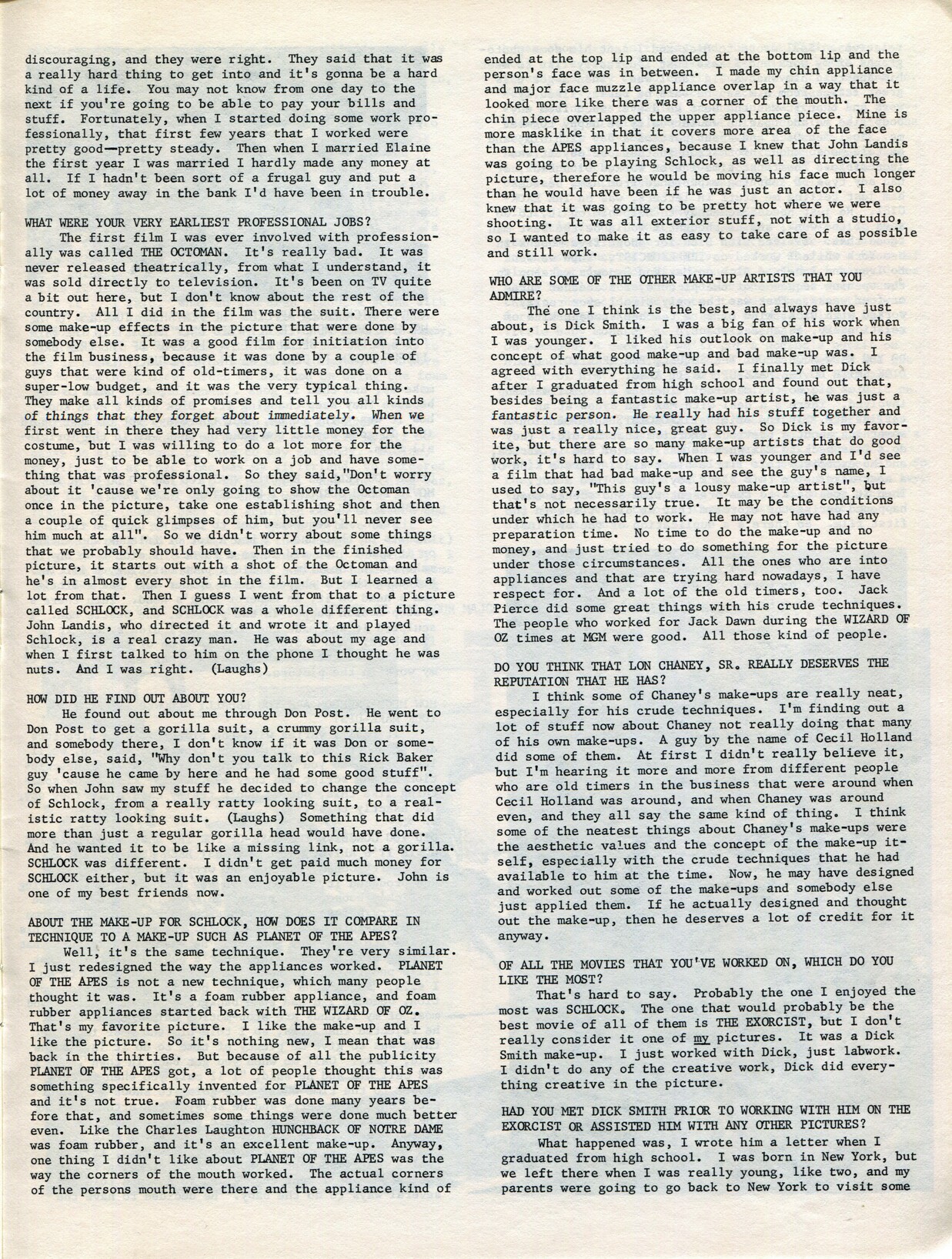 discouraging, and they were right. They said that it was a really hard thing to get into and it's gonna be a hard kind of a life. You may not know from one day to the next if you're going to be able to pay your bills and stuff. Fortunately, when I started doing some work professionally, that first few years that I worked were pretty good—pretty steady. Then when I married Elaine the first year I was married I hardly made any money at all. If I hadn't been sort of a frugal guy and put a lot of money away in the bank I'd have been in trouble.

WHAT WERE YOUR VERY EARLIEST PROFESSIONAL JOBS?

The first film I was ever involved with professionally was called THE OCTOMAN. It's really bad. It was never released theatrically, from what I understand, it was sold directly to television. It's been on TV quite a bit out here, but I don't know about the rest of the country. All I did in the film was the suit. There were some make-up effects in the picture that were done by somebody else. It was a good film for initiation into the film business, because it was done by a couple of guys that were kind of old-timers, it was done on a super-low budget, and it was the very typical thing. They make all kinds of promises and tell you all kinds of things that they forget about immediately. When we first went in there they had very little money for the costume, but I was willing to do a lot more for the money, just to be able to work on a job and have something that was professional. So they said,"Don't worry about it 'cause we're only going to show the Octoman once in the picture, take one establishing shot and then a couple of quick glimpses of him, but you'll never see him much at all". So we didn't worry about some things that we probably should have. Then in the finished picture, it starts out with a shot of the Octoman and he's in almost every shot in the film. But I learned a lot from that. Then I guess I went from that to a picture called SCHLOCK, and SCHLOCK was a whole different thing. John Landis, who directed it and wrote it and played Schlock, is a real crazy man. He was about my age and when I first talked to him on the phone I thought he was nuts. And I was right. (Laughs)

HOW DID HE FIND OUT ABOUT YOU?

He found out about me through Don Post. He went to Don Post to get a gorilla suit, a crummy gorilla suit, and somebody there, I don't know if it was Don or somebody else, said, "Why don't you talk to this Rick Baker guy 'cause he came by here and he had some good stuff". So when John saw my stuff he decided to change the concept of Schlock, from a really ratty looking suit, to a realistic ratty looking suit. (Laughs) Something that did more than just a regular gorilla head would have done. And he wanted it to be like a missing link, not a gorilla. SCHLOCK was different. I didn't get paid much money for SCHLOCK either, but it was an enjoyable picture. John is one of my best friends now.

ABOUT THE MAKE-UP FOR SCHLOCK, HOW DOES IT COMPARE IN TECHNIQUE TO A MAKE-UP SUCH AS PLANET OF THE APES?

Well, it's the same technique. They're very similar. I just redesigned the way the appliances worked. PLANET OF THE APES is not a new technique, which many people thought it was. It's a foam rubber appliance, and foam rubber appliances started back with THE WIZARD OF OZ. That's my favorite picture. I like the make-up and I like the picture. So it's nothing new, I mean that was back in the thirties. But because of all the publicity PLANET OF THE APES got, a lot of people thought this was something specifically invented for PLANET OF THE APES and it's not true. Foam rubber was done many years before that, and sometimes some things were done much better even. Like the Charles Laughton HUNCHBACK OF NOTRE DAME was foam rubber, and it's an excellent make-up. Anyway, one thing I didn't like about PLANET OF THE APES was the way the corners of the mouth worked. The actual corners of the persons mouth were there and the appliance kind of ended at the top lip and ended at the bottom lip and the person's face was in between. I made my chin appliance and major face muzzle appliance overlap in a way that it looked more like there was a corner of the mouth. The chin piece overlapped the upper appliance piece. Mine is more masklike in that it covers more area of the face than the APES appliances, because I knew that John Landis was going to be playing Schlock, as well as directing the picture, therefore he would be moving his face much longer than he would have been if he was just an actor. I also knew that it was going to be pretty hot where we were shooting. It was all exterior stuff, not with a studio, so I wanted to make it as easy to take care of as possible and still work.

WHO ARE SOME OF THE OTHER MAKE-UP ARTISTS THAT YOU ADMIRE?

The one I think is the best, and always have just about, is Dick Smith. I was a big fan of his work when I was younger. I liked his outlook on make-up and his concept of what good make-up and bad make-up was. I agreed with everything he said. I finally met Dick after I graduated from high school and found out that, besides being a fantastic make-up artist, he was just a fantastic person. He really had his stuff together and was just a really nice, great guy. So Dick is my favorite, but there are so many make-up artists that do good work, it's hard to say. When I was younger and I'd see a film that had bad make-up and see the guy's name, I used to say, "This guy's a lousy make-up artist", but that's not necessarily true. It may be the conditions under which he had to work. He may not have had any preparation time. No time to do the make-up and no money, and just tried to do something for the picture under those circumstances. All the ones who are into appliances and that are trying hard nowadays, I have respect for. And a lot of the old timers, too. Jack Pierce did some great things with his crude techniques. The people who worked for Jack Dawn during the WIZARD OF OZ times at MGM were good. All those kind of people.

DO YOU THINK THAT LON CHANEY, SR. REALLY DESERVES THE REPUTATION THAT HE HAS?

I think some of Chaney's make-ups are really neat, especially for his crude techniques. I'm finding out a lot of stuff now about Chaney not really doing that many of his own make-ups. A guy by the name of Cecil Holland did some of them. At first I didn't really believe it, but I'm hearing it more and more from different people who are old timers in the business that were around when Cecil Holland was around, and when Chaney was around even, and they all say the same kind of thing. I think some of the neatest things about Chaney's make-ups were the aesthetic values and the concept of the make-up itself, especially with the crude techniques that he had available to him at the time. Now, he may have designed and worked out some of the make-ups and somebody else just applied them. If he actually designed and thought out the make-up, then he deserves a lot of credit for it anyway.

OF ALL THE MOVIES THAT YOU'VE WORKED ON, WHICH DO YOU LIKE THE MOST?

That's hard to say. Probably the one I enjoyed the most was SCHLOCK. The one that would probably be the best movie of all of them is THE EXORCIST, but I don't really consider it one of my pictures. It was a Dick Smith make-up. I just worked with Dick, just labwork. I didn't do any of the creative work, Dick did everything creative in the picture.

HAD YOU MET DICK SMITH PRIOR TO WORKING WITH HIM ON THE EXORCIST OR ASSISTED HIM WITH ANY OTHER PICTURES?

What happened was, I wrote him a letter when I graduated from high school. I was born in New York, but we left there when I was really young, like two, and my parents were going to go back to New York to visit some